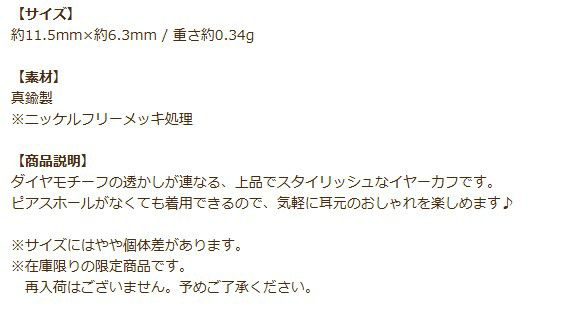 【サイズ】
約11.5mm×約6.3mm / 重さ約0.34g

【素材】
真鍮製
※ニッケルフリーメッキ処理

【商品説明】
ダイヤモチーフの透かしが連なる、上品でスタイリッシュなイヤーカフです。
ピアスホールがなくても着用できるので、気軽に耳元のおしゃれを楽しめます♪

※サイズにはやや個体差があります。
※在庫限りの限定商品です。
再入荷はございません。予めご了承ください。